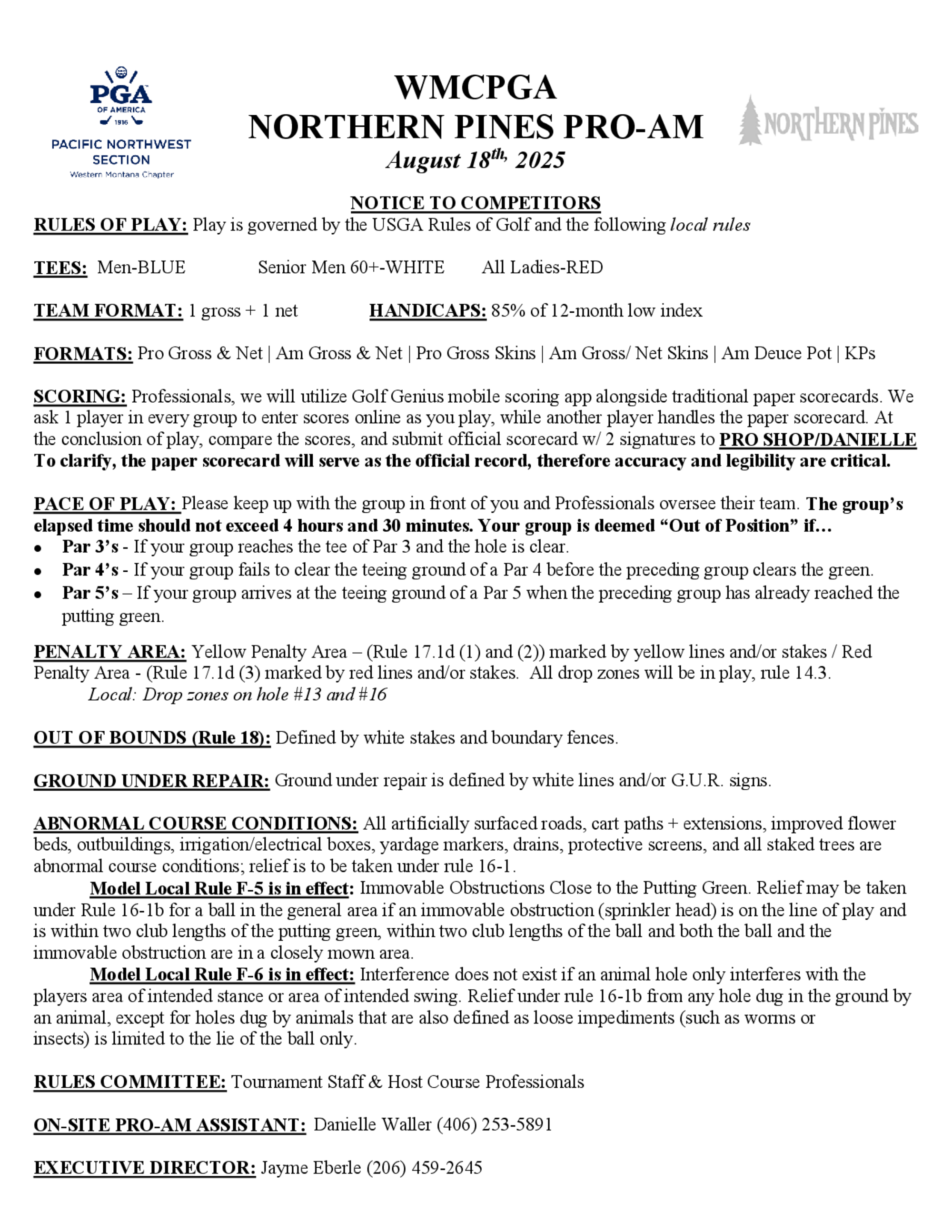 PGA OF AMERICA 1916
PACIFIC NORTHWEST SECTION
Western Montana Chapter

WMCPGA
NORTHERN PINES PRO-AM
August 18th, 2025

NORTHERN PINES

NOTICE TO COMPETITORS
RULES OF PLAY: Play is governed by the USGA Rules of Golf and the following local rules

TEES: Men-BLUE Senior Men 60+-WHITE All Ladies-RED

TEAM FORMAT: 1 gross + 1 net HANDICAPS: 85% of 12-month low index

FORMATS: Pro Gross & Net | Am Gross & Net | Pro Gross Skins | Am Gross/ Net Skins | Am Deuce Pot | KPs

SCORING: Professionals, we will utilize Golf Genius mobile scoring app alongside traditional paper scorecards. We ask 1 player in every group to enter scores online as you play, while another player handles the paper scorecard. At the conclusion of play, compare the scores, and submit official scorecard w/ 2 signatures to PRO SHOP/DANIELLE To clarify, the paper scorecard will serve as the official record, therefore accuracy and legibility are critical.

PACE OF PLAY: Please keep up with the group in front of you and Professionals oversee their team. The group's elapsed time should not exceed 4 hours and 30 minutes. Your group is deemed "Out of Position" if…
• Par 3's - If your group reaches the tee of Par 3 and the hole is clear.
• Par 4's - If your group fails to clear the teeing ground of a Par 4 before the preceding group clears the green.
• Par 5's – If your group arrives at the teeing ground of a Par 5 when the preceding group has already reached the putting green.

PENALTY AREA: Yellow Penalty Area – (Rule 17.1d (1) and (2)) marked by yellow lines and/or stakes / Red Penalty Area - (Rule 17.1d (3) marked by red lines and/or stakes. All drop zones will be in play, rule 14.3.
Local: Drop zones on hole #13 and #16

OUT OF BOUNDS (Rule 18): Defined by white stakes and boundary fences.

GROUND UNDER REPAIR: Ground under repair is defined by white lines and/or G.U.R. signs.

ABNORMAL COURSE CONDITIONS: All artificially surfaced roads, cart paths + extensions, improved flower beds, outbuildings, irrigation/electrical boxes, yardage markers, drains, protective screens, and all staked trees are abnormal course conditions; relief is to be taken under rule 16-1.
Model Local Rule F-5 is in effect: Immovable Obstructions Close to the Putting Green. Relief may be taken under Rule 16-1b for a ball in the general area if an immovable obstruction (sprinkler head) is on the line of play and is within two club lengths of the putting green, within two club lengths of the ball and both the ball and the immovable obstruction are in a closely mown area.
Model Local Rule F-6 is in effect: Interference does not exist if an animal hole only interferes with the players area of intended stance or area of intended swing. Relief under rule 16-1b from any hole dug in the ground by an animal, except for holes dug by animals that are also defined as loose impediments (such as worms or insects) is limited to the lie of the ball only.

RULES COMMITTEE: Tournament Staff & Host Course Professionals

ON-SITE PRO-AM ASSISTANT: Danielle Waller (406) 253-5891

EXECUTIVE DIRECTOR: Jayme Eberle (206) 459-2645